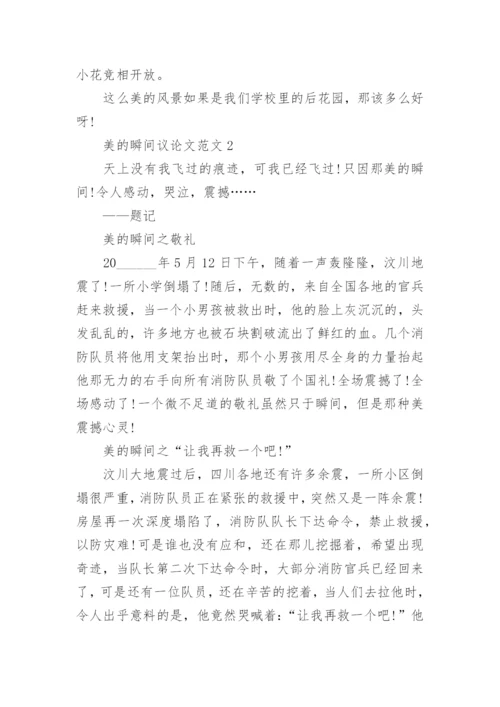 小花竞相开放。

这么美的风景如果是我们学校里的后花园，那该多么好呀！

美的瞬间议论文范文 2

天上没有我飞过的痕迹，可我已经飞过！只因那美的瞬间！令人感动，哭泣，震撼……

——题记

美的瞬间之敬礼

20______年 5 月 12 日下午，随着一声轰隆隆，汶川地震了！一所小学倒塌了！随后，无数的，来自全国各地的官兵赶来救援，当一个小男孩被救出时，他的脸上灰沉沉的，头发乱乱的，许多地方也被石块割破流出了鲜红的血。几个消防队员将他用支架抬出时，那个小男孩用尽全身的力量抬起他那无力的右手向所有消防队员敬了个国礼！全场震撼了！全场感动了！一个微不足道的敬礼虽然只于瞬间，但是那种美震撼心灵！

美的瞬间之“让我再救一个吧！”

汶川大地震过后，四川各地还有许多余震，一所小区倒塌很严重，消防队员正在紧张的救援中，突然又是一阵余震！房屋再一次深度塌陷了，消防队队长下达命令，禁止救援，以防灾难！可是谁也没有应和，还在那儿挖掘着，希望出现奇迹，当队长第二次下达命令时，大部分消防官兵已经回来了，可是还有一位队员，还在辛苦的挖着，当人们去拉他时，令人出乎意料的是，他竟然哭喊着：“让我再救一个吧！”他